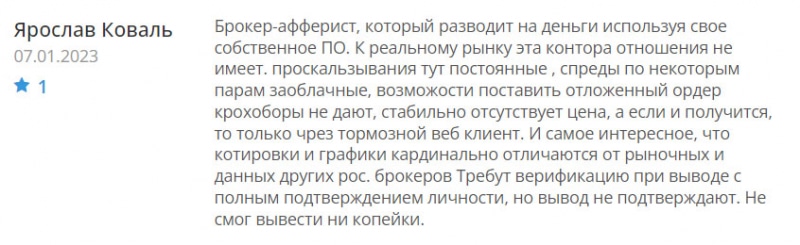 Ярослав Коваль
07.01.2023
1

Брокер-афферист, который разводит на деньги используя свое собственное ПО. К реальному рынку эта контора отношения не имеет. проскальзывания тут постоянные , спреды по некоторым парам заоблачные, возможости поставить отложенный ордер крохоборы не дают, стабильно отсутствует цена, а если и получится, то только чрез тормозной веб клиент. И самое интересное, что котировки и графики кардинально отличаются от рыночных и данных других рос. брокеров Требут верификацию при выводе с полным подтверждением личности, но вывод не подтверждают. Не смог вывести ни копейки.